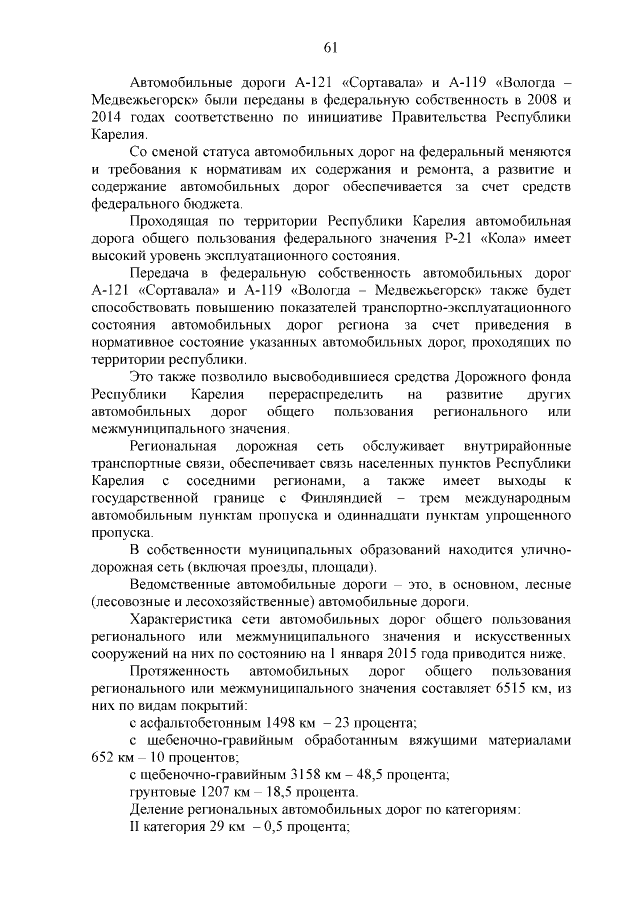 61

Автомобильные дороги А-121 «Сортавала» и А-119 «Вологда – Медвежьегорск» были переданы в федеральную собственность в 2008 и 2014 годах соответственно по инициативе Правительства Республики Карелия.

Со сменой статуса автомобильных дорог на федеральный меняются и требования к нормативам их содержания и ремонта, а развитие и содержание автомобильных дорог обеспечивается за счет средств федерального бюджета.

Проходящая по территории Республики Карелия автомобильная дорога общего пользования федерального значения Р-21 «Кола» имеет высокий уровень эксплуатационного состояния.

Передача в федеральную собственность автомобильных дорог А-121 «Сортавала» и А-119 «Вологда – Медвежьегорск» также будет способствовать повышению показателей транспортно-эксплуатационного состояния автомобильных дорог региона за счет приведения в нормативное состояние указанных автомобильных дорог, проходящих по территории республики.

Это также позволило высвободившиеся средства Дорожного фонда Республики Карелия перераспределить на развитие других автомобильных дорог общего пользования регионального или межмуниципального значения.

Региональная дорожная сеть обслуживает внутрирайонные транспортные связи, обеспечивает связь населенных пунктов Республики Карелия с соседними регионами, а также имеет выходы к государственной границе с Финляндией – трем международным автомобильным пунктам пропуска и одиннадцати пунктам упрощенного пропуска.

В собственности муниципальных образований находится улично-дорожная сеть (включая проезды, площади).

Ведомственные автомобильные дороги – это, в основном, лесные (лесовозные и лесохозяйственные) автомобильные дороги.

Характеристика сети автомобильных дорог общего пользования регионального или межмуниципального значения и искусственных сооружений на них по состоянию на 1 января 2015 года приводится ниже.

Протяженность автомобильных дорог общего пользования регионального или межмуниципального значения составляет 6515 км, из них по видам покрытий:

с асфальтобетонным 1498 км – 23 процента;

с щебеночно-гравийным обработанным вяжущими материалами 652 км – 10 процентов;

с щебеночно-гравийным 3158 км – 48,5 процента;

грунтовые 1207 км – 18,5 процента.

Деление региональных автомобильных дорог по категориям:

II категория 29 км – 0,5 процента;